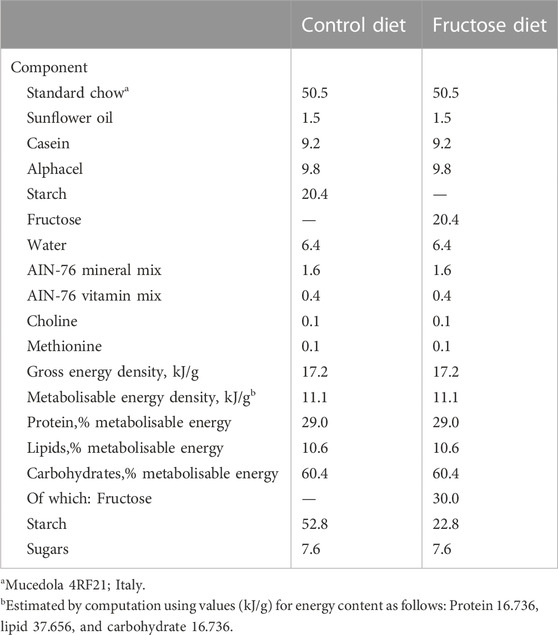 | | Control diet | Fructose diet |
|---|---|---|
| Component | | |
| Standard chow$^a$ | 50.5 | 50.5 |
| Sunflower oil | 1.5 | 1.5 |
| Casein | 9.2 | 9.2 |
| Alphacel | 9.8 | 9.8 |
| Starch | 20.4 | — |
| Fructose | — | 20.4 |
| Water | 6.4 | 6.4 |
| AIN-76 mineral mix | 1.6 | 1.6 |
| AIN-76 vitamin mix | 0.4 | 0.4 |
| Choline | 0.1 | 0.1 |
| Methionine | 0.1 | 0.1 |
| Gross energy density, kJ/g | 17.2 | 17.2 |
| Metabolisable energy density, kJ/g$^b$ | 11.1 | 11.1 |
| Protein,% metabolisable energy | 29.0 | 29.0 |
| Lipids,% metabolisable energy | 10.6 | 10.6 |
| Carbohydrates,% metabolisable energy | 60.4 | 60.4 |
| Of which: Fructose | — | 30.0 |
| Starch | 52.8 | 22.8 |
| Sugars | 7.6 | 7.6 |

$^a$Mucedola 4RF21; Italy.

$^b$Estimated by computation using values (kJ/g) for energy content as follows: Protein 16.736, lipid 37.656, and carbohydrate 16.736.